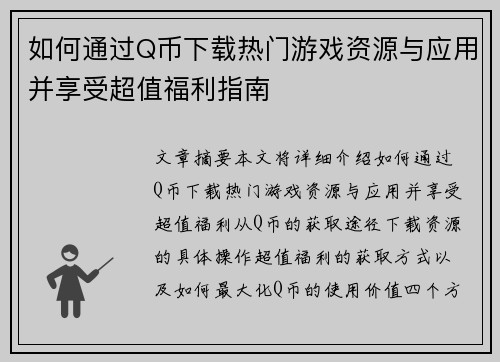 如何通过Q币下载热门游戏资源与应用并享受超值福利指南

文章摘要本文将详细介绍如何通过Q币下载热门游戏资源与应用并享受超值福利从Q币的获取途径下载资源的具体操作超值福利的获取方式以及如何最大化Q币的使用价值四个方